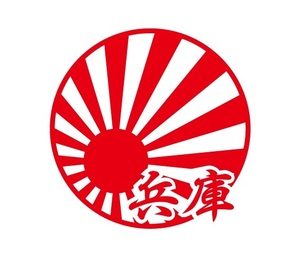 兵庫